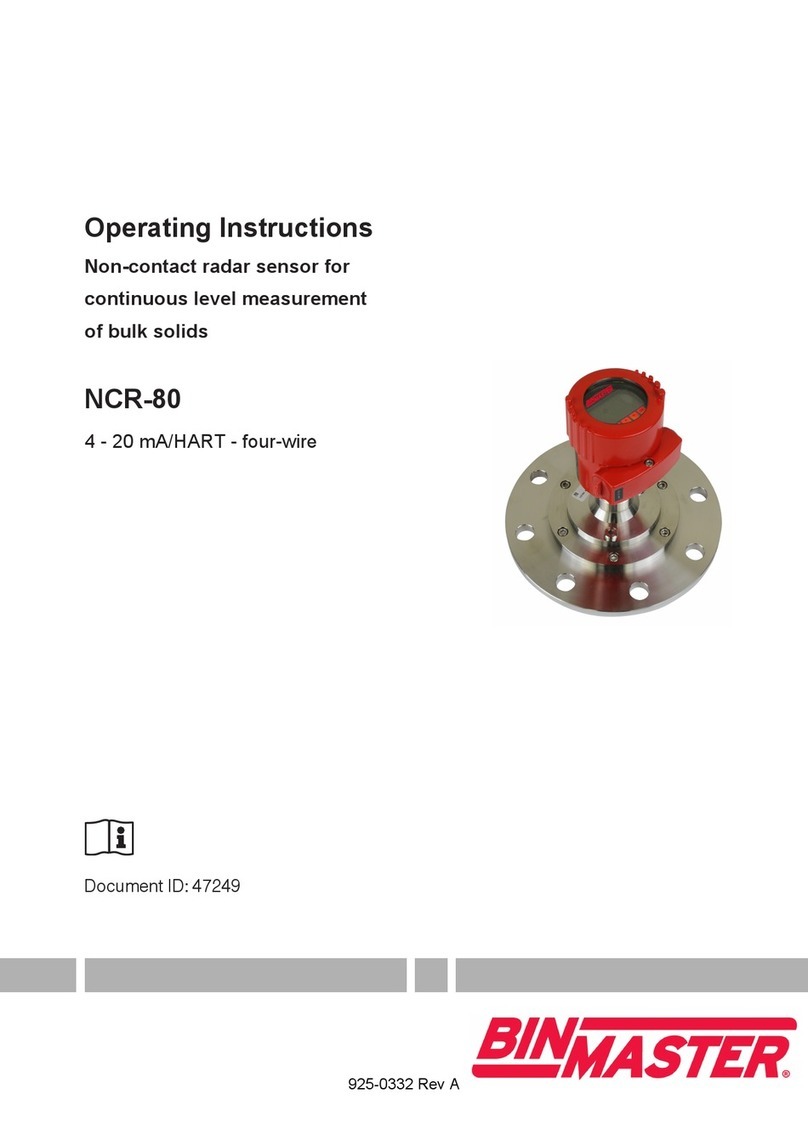 Operating Instructions

Non-contact radar sensor for continuous level measurement of bulk solids

NCR-80

4 - 20 mA/HART - four-wire

Document ID: 47249

925-0332 Rev A

BINMASTER®